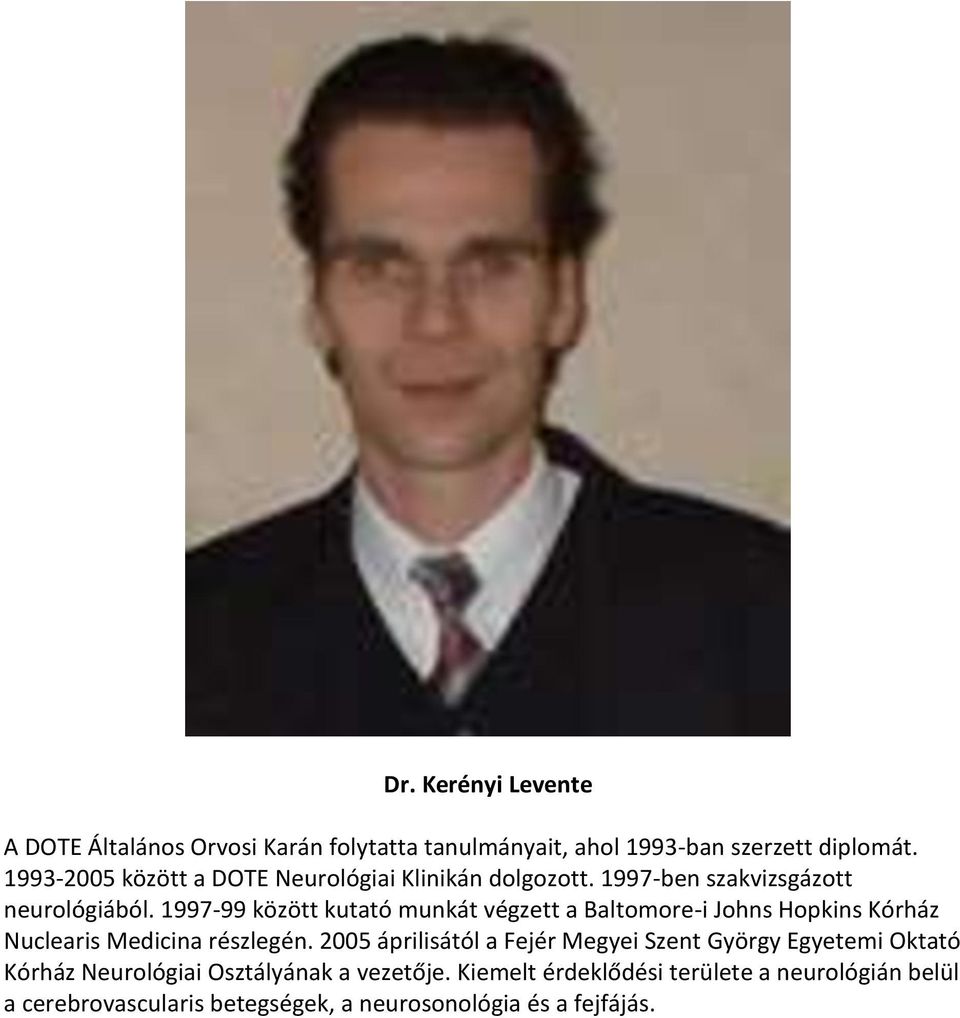 Dr. Kerényi Levente

A DOTE Általános Orvosi Karán folytatta tanulmányait, ahol 1993-ban szerzett diplomát. 1993-2005 között a DOTE Neurológiai Klinikán dolgozott. 1997-ben szakvizsgázott neurológiából. 1997-99 között kutató munkát végzett a Baltomore-i Johns Hopkins Kórház Nuclearis Medicina részlegén. 2005 áprilisától a Fejér Megyei Szent György Egyetemi Oktató Kórház Neurológiai Osztályának a vezetője. Kiemelt érdeklődési területe a neurológián belül a cerebrovascularis betegségek, a neurosonológia és a fejfájás.